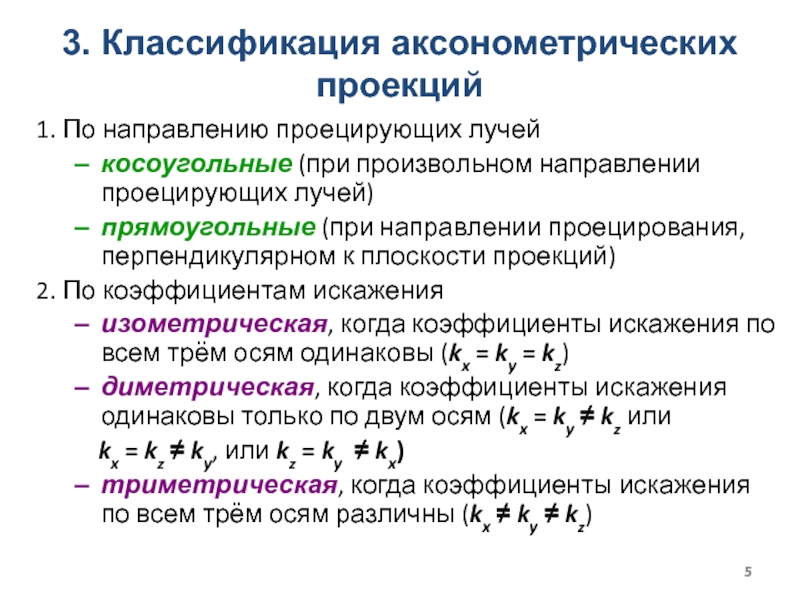 3. Классификация аксонометрических проекций

1. По направлению проецирующих лучей

– косоугольные (при произвольном направлении проецирующих лучей)

– прямоугольные (при направлении проецирования, перпендикулярном к плоскости проекций)

2. По коэффициентам искажения

– изометрическая, когда коэффициенты искажения по всем трём осям одинаковы ($k_x = k_y = k_z$)

– диметрическая, когда коэффициенты искажения одинаковы только по двум осям ($k_x = k_y \neq k_z$ или $k_x = k_z \neq k_y$, или $k_z = k_y \neq k_x$)

– триметрическая, когда коэффициенты искажения по всем трём осям различны ($k_x \neq k_y \neq k_z$)

5